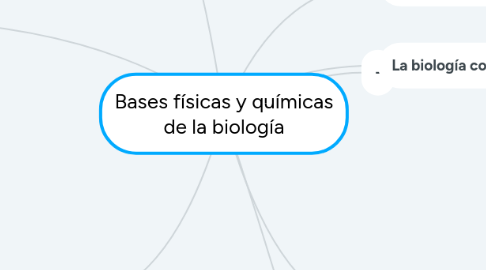 Bases físicas y químicas de la biología

-

La biología co